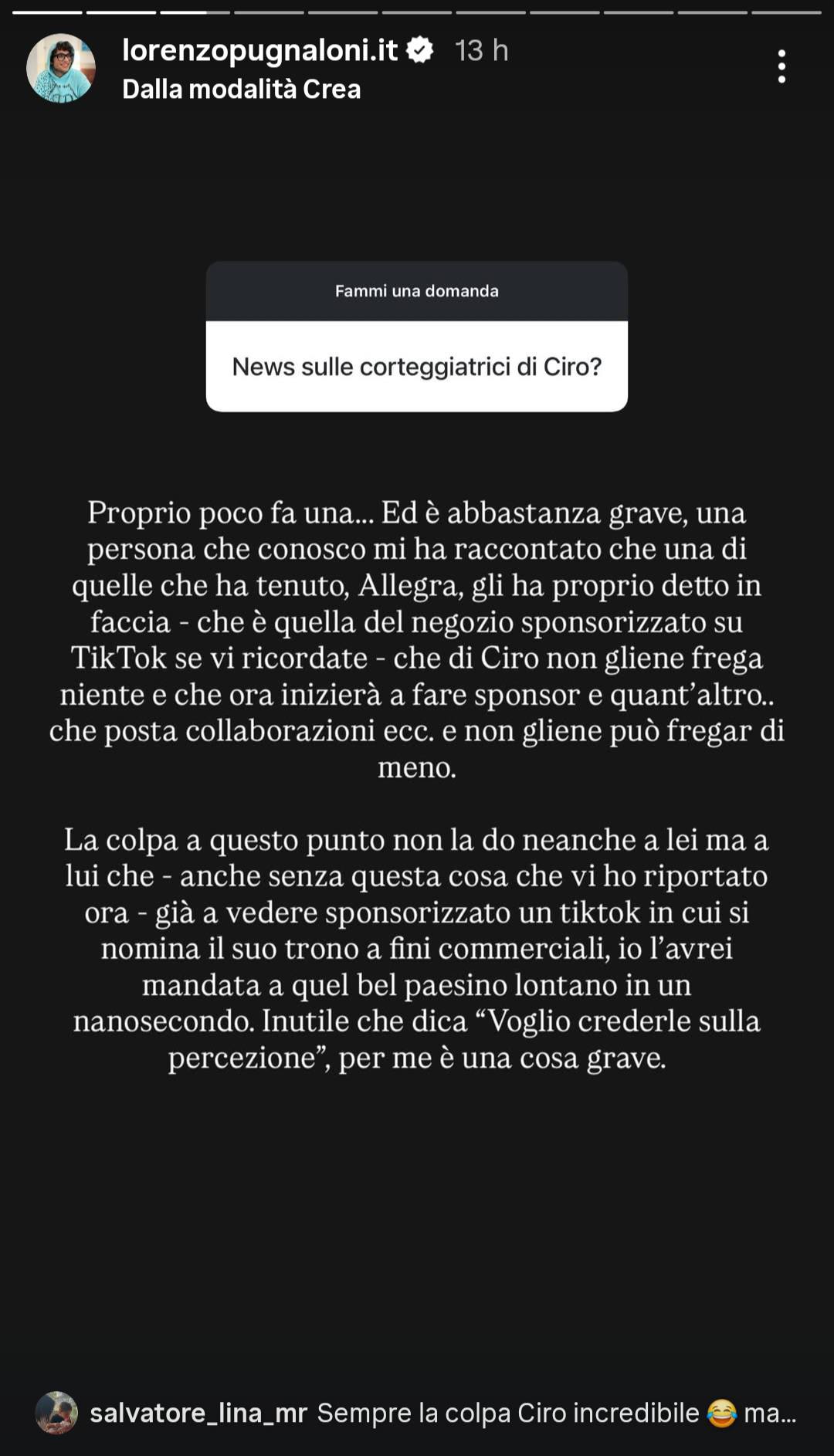 lorenzopugnaloni.it 13 h
Dalla modalità Crea

Fammi una domanda

News sulle corteggiatrici di Ciro?

Proprio poco fa una... Ed è abbastanza grave, una persona che conosco mi ha raccontato che una di quelle che ha tenuto, Allegra, gli ha proprio detto in faccia - che è quella del negozio sponsorizzato su TikTok se vi ricordate - che di Ciro non gliene frega niente e che ora inizierà a fare sponsor e quant'altro.. che posta collaborazioni ecc. e non gliene può fregar di meno.

La colpa a questo punto non la do neanche a lei ma a lui che - anche senza questa cosa che vi ho riportato ora - già a vedere sponsorizzato un tiktok in cui si nomina il suo trono a fini commerciali, io l'avrei mandata a quel bel paesino lontano in un nanosecondo. Inutile che dica "Voglio crederle sulla percezione", per me è una cosa grave.

salvatore_lina_mr Sempre la colpa Ciro incredibile 😂 ma...